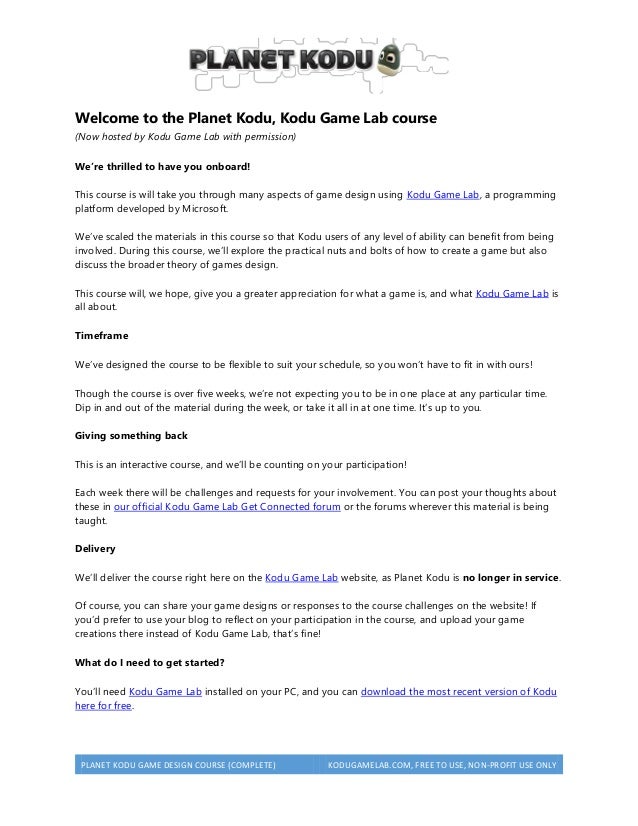 PLANET KODU

Welcome to the Planet Kodu, Kodu Game Lab course

(Now hosted by Kodu Game Lab with permission)

We're thrilled to have you onboard!

This course is will take you through many aspects of game design using Kodu Game Lab, a programming platform developed by Microsoft.

We've scaled the materials in this course so that Kodu users of any level of ability can benefit from being involved. During this course, we'll explore the practical nuts and bolts of how to create a game but also discuss the broader theory of games design.

This course will, we hope, give you a greater appreciation for what a game is, and what Kodu Game Lab is all about.

Timeframe

We've designed the course to be flexible to suit your schedule, so you won't have to fit in with ours!

Though the course is over five weeks, we're not expecting you to be in one place at any particular time. Dip in and out of the material during the week, or take it all in at one time. It's up to you.

Giving something back

This is an interactive course, and we'll be counting on your participation!

Each week there will be challenges and requests for your involvement. You can post your thoughts about these in our official Kodu Game Lab Get Connected forum or the forums wherever this material is being taught.

Delivery

We'll deliver the course right here on the Kodu Game Lab website, as Planet Kodu is no longer in service.

Of course, you can share your game designs or responses to the course challenges on the website! If you'd prefer to use your blog to reflect on your participation in the course, and upload your game creations there instead of Kodu Game Lab, that's fine!

What do I need to get started?

You'll need Kodu Game Lab installed on your PC, and you can download the most recent version of Kodu here for free.

PLANET KODU GAME DESIGN COURSE (COMPLETE) KODUGAMELAB.COM, FREE TO USE, NON-PROFIT USE ONLY